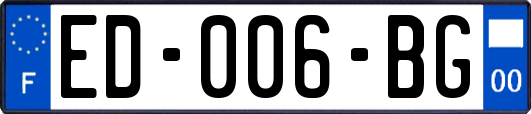 F

ED-006-BG

00